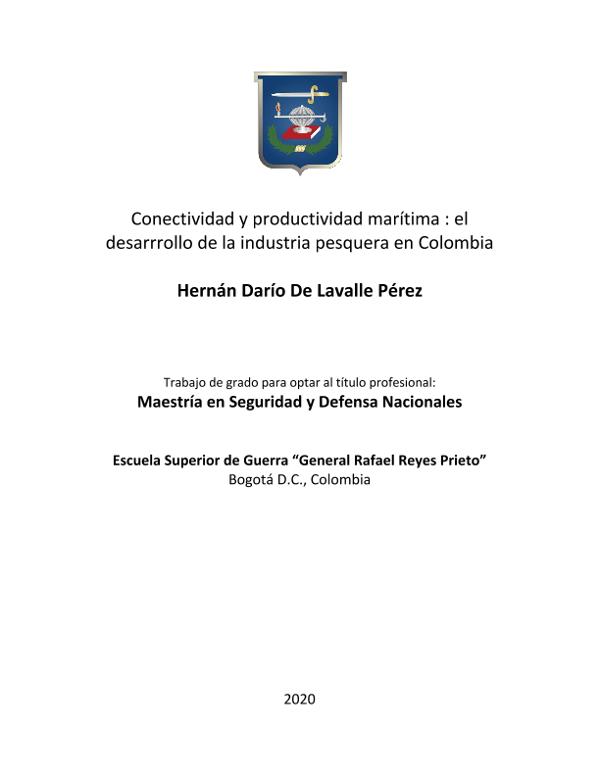 Conectividad y productividad marítima : el desarrrollo de la industria pesquera en Colombia

Hernán Darío De Lavalle Pérez

Trabajo de grado para optar al título profesional:
Maestría en Seguridad y Defensa Nacionales

Escuela Superior de Guerra “General Rafael Reyes Prieto”
Bogotá D.C., Colombia

2020